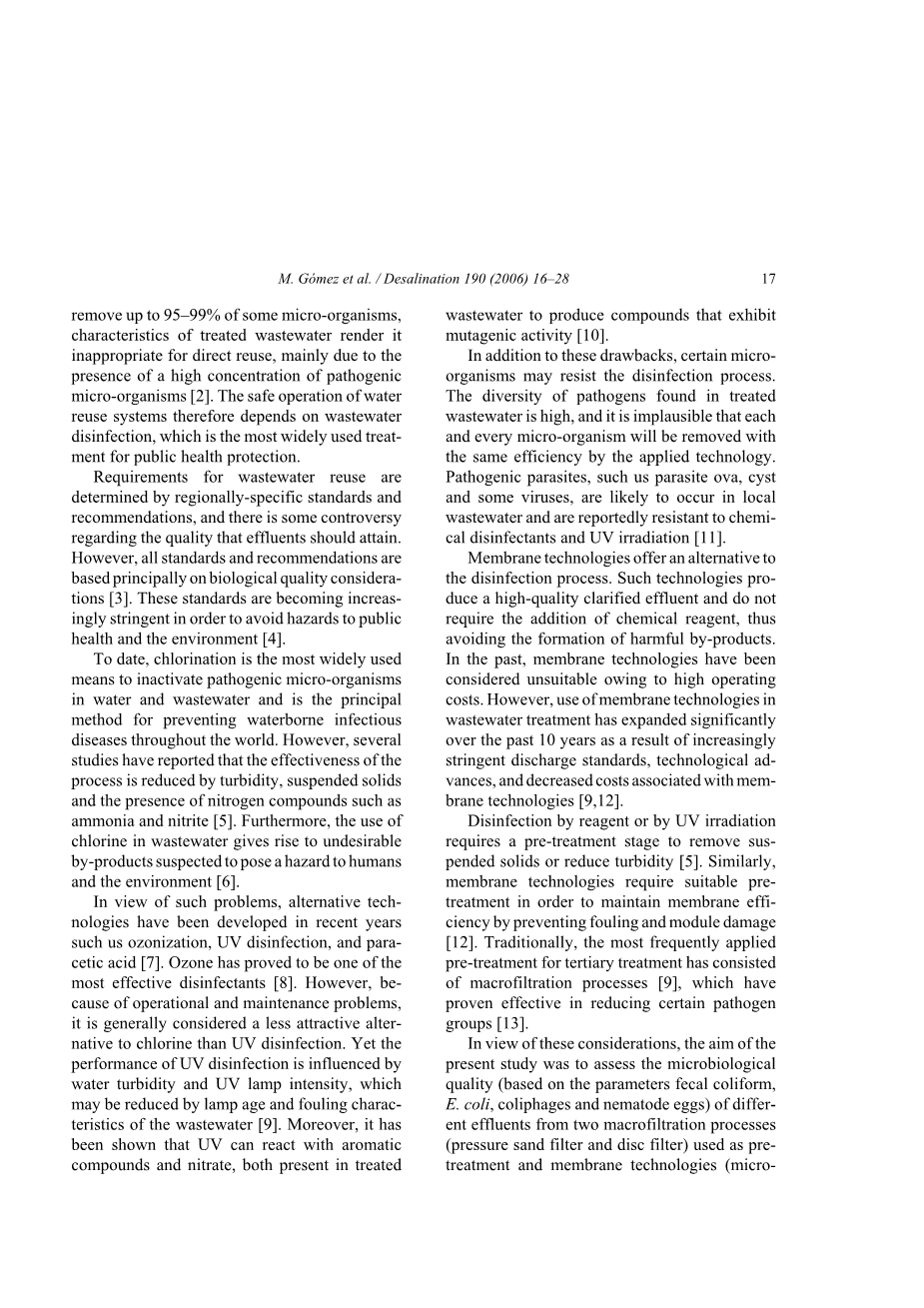 M. Gómez et al. / Desalination 190 (2006) 16–28 17

remove up to 95–99% of some micro-organisms, characteristics of treated wastewater render it inappropriate for direct reuse, mainly due to the presence of a high concentration of pathogenic micro-organisms [2]. The safe operation of water reuse systems therefore depends on wastewater disinfection, which is the most widely used treatment for public health protection.

Requirements for wastewater reuse are determined by regionally-specific standards and recommendations, and there is some controversy regarding the quality that effluents should attain. However, all standards and recommendations are based principally on biological quality considerations [3]. These standards are becoming increasingly stringent in order to avoid hazards to public health and the environment [4].

To date, chlorination is the most widely used means to inactivate pathogenic micro-organisms in water and wastewater and is the principal method for preventing waterborne infectious diseases throughout the world. However, several studies have reported that the effectiveness of the process is reduced by turbidity, suspended solids and the presence of nitrogen compounds such as ammonia and nitrite [5]. Furthermore, the use of chlorine in wastewater gives rise to undesirable by-products suspected to pose a hazard to humans and the environment [6].

In view of such problems, alternative technologies have been developed in recent years such us ozonization, UV disinfection, and paracetic acid [7]. Ozone has proved to be one of the most effective disinfectants [8]. However, because of operational and maintenance problems, it is generally considered a less attractive alternative to chlorine than UV disinfection. Yet the performance of UV disinfection is influenced by water turbidity and UV lamp intensity, which may be reduced by lamp age and fouling characteristics of the wastewater [9]. Moreover, it has been shown that UV can react with aromatic compounds and nitrate, both present in treated wastewater to produce compounds that exhibit mutagenic activity [10].

In addition to these drawbacks, certain micro-organisms may resist the disinfection process. The diversity of pathogens found in treated wastewater is high, and it is implausible that each and every micro-organism will be removed with the same efficiency by the applied technology. Pathogenic parasites, such us parasite ova, cyst and some viruses, are likely to occur in local wastewater and are reportedly resistant to chemical disinfectants and UV irradiation [11].

Membrane technologies offer an alternative to the disinfection process. Such technologies produce a high-quality clarified effluent and do not require the addition of chemical reagent, thus avoiding the formation of harmful by-products. In the past, membrane technologies have been considered unsuitable owing to high operating costs. However, use of membrane technologies in wastewater treatment has expanded significantly over the past 10 years as a result of increasingly stringent discharge standards, technological advances, and decreased costs associated with membrane technologies [9,12].

Disinfection by reagent or by UV irradiation requires a pre-treatment stage to remove suspended solids or reduce turbidity [5]. Similarly, membrane technologies require suitable pre-treatment in order to maintain membrane efficiency by preventing fouling and module damage [12]. Traditionally, the most frequently applied pre-treatment for tertiary treatment has consisted of macrofiltration processes [9], which have proven effective in reducing certain pathogen groups [13].

In view of these considerations, the aim of the present study was to assess the microbiological quality (based on the parameters fecal coliform, E. coli, coliphages and nematode eggs) of different effluents from two macrofiltration processes (pressure sand filter and disc filter) used as pre-treatment and membrane technologies (micro-